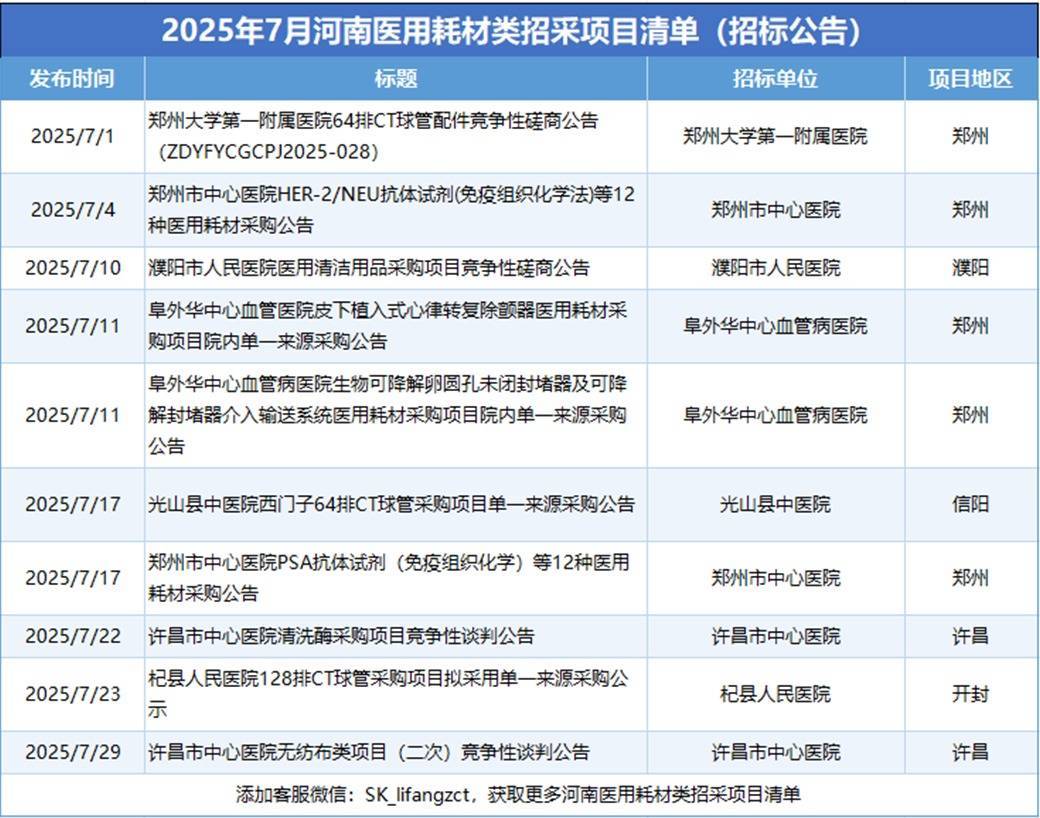 2025年7月河南医用耗材类招采项目清单（招标公告）

| 发布时间 | 标题 | 招标单位 | 项目地区 |
|---|---|---|---|
| 2025/7/1 | 郑州大学第一附属医院64排CT球管配件竞争性磋商公告（ZDYFYCGCPJ2025-028） | 郑州大学第一附属医院 | 郑州 |
| 2025/7/4 | 郑州市中心医院HER-2/NEU抗体试剂(免疫组织化学法)等12种医用耗材采购公告 | 郑州市中心医院 | 郑州 |
| 2025/7/10 | 濮阳市人民医院医用清洁用品采购项目竞争性磋商公告 | 濮阳市人民医院 | 濮阳 |
| 2025/7/11 | 阜外华中心血管医院皮下植入式心律转复除颤器医用耗材采购项目院内单一来源采购公告 | 阜外华中心血管病医院 | 郑州 |
| 2025/7/11 | 阜外华中心血管病医院生物可降解卵圆孔未闭封堵器及可降解封堵器介入输送系统医用耗材采购项目院内单一来源采购公告 | 阜外华中心血管病医院 | 郑州 |
| 2025/7/17 | 光山县中医院西门子64排CT球管采购项目单一来源采购公告 | 光山县中医院 | 信阳 |
| 2025/7/17 | 郑州市中心医院PSA抗体试剂（免疫组织化学）等12种医用耗材采购公告 | 郑州市中心医院 | 郑州 |
| 2025/7/22 | 许昌市中心医院清洗酶采购项目竞争性谈判公告 | 许昌市中心医院 | 许昌 |
| 2025/7/23 | 杞县人民医院128排CT球管采购项目拟采用单一来源采购公示 | 杞县人民医院 | 开封 |
| 2025/7/29 | 许昌市中心医院无纺布类项目（二次）竞争性谈判公告 | 许昌市中心医院 | 许昌 |

添加客服微信：SK_lifangzct，获取更多河南医用耗材类招采项目清单